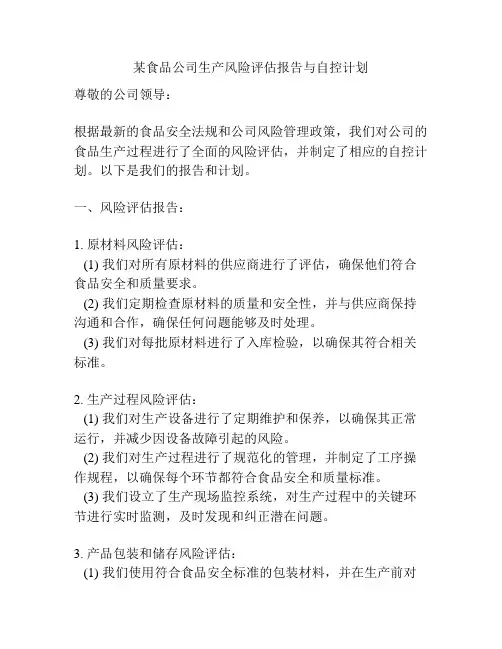 某食品公司生产风险评估报告与自控计划

尊敬的公司领导：

根据最新的食品安全法规和公司风险管理政策，我们对公司的食品生产过程进行了全面的风险评估，并制定了相应的自控计划。以下是我们的报告和计划。

一、风险评估报告：

1. 原材料风险评估：
(1) 我们对所有原材料的供应商进行了评估，确保他们符合食品安全和质量要求。
(2) 我们定期检查原材料的质量和安全性，并与供应商保持沟通和合作，确保任何问题能够及时处理。
(3) 我们对每批原材料进行了入库检验，以确保其符合相关标准。

2. 生产过程风险评估：
(1) 我们对生产设备进行了定期维护和保养，以确保其正常运行，并减少因设备故障引起的风险。
(2) 我们对生产过程进行了规范化的管理，并制定了工序操作规程，以确保每个环节都符合食品安全和质量标准。
(3) 我们设立了生产现场监控系统，对生产过程中的关键环节进行实时监测，及时发现和纠正潜在问题。

3. 产品包装和储存风险评估：
(1) 我们使用符合食品安全标准的包装材料，并在生产前对